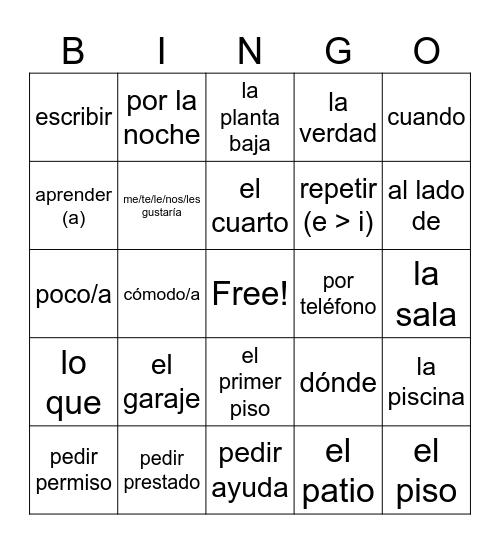 | B | I | N | G | O |
|---|---|---|---|---|
| escribir | por la noche | la planta baja | la verdad | cuando |
| aprender (a) | me/te/le/nos/les gustaría | el cuarto | repetir (e > i) | al lado de |
| poco/a | cómodo/a | Free! | por teléfono | la sala |
| lo que | el garaje | el primer piso | dónde | la piscina |
| pedir permiso | pedir prestado | pedir ayuda | el patio | el piso |